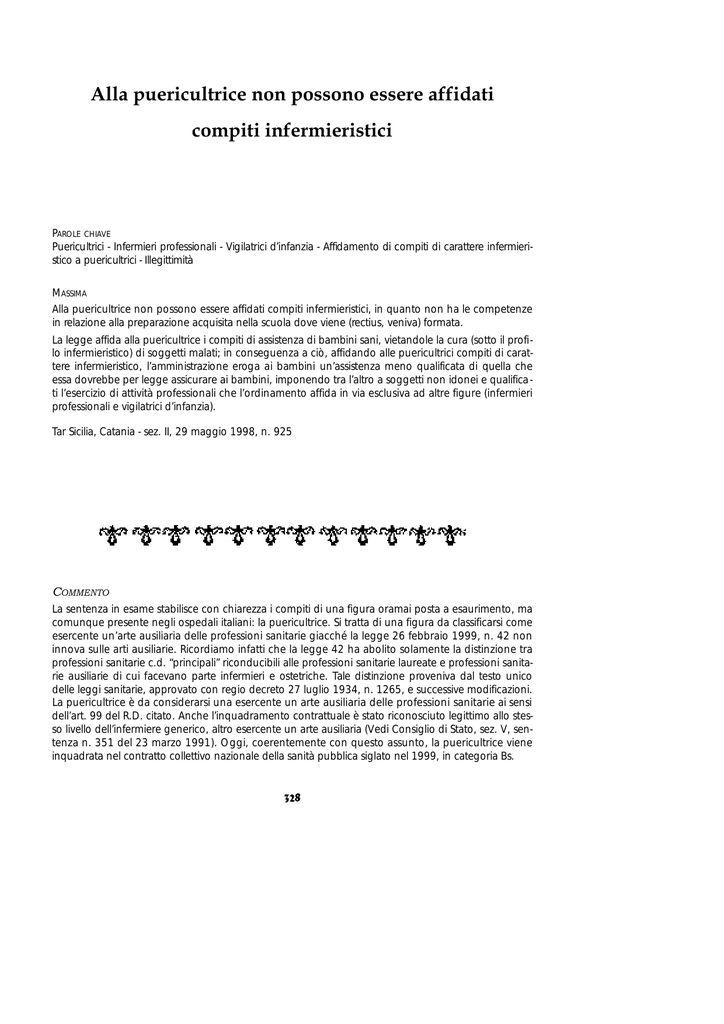 Alla puericultrice non possono essere affidati compiti infermieristici

PAROLE CHIAVE
Puericultrici - Infermieri professionali - Vigilatrici d'infanzia - Affidamento di compiti di carattere infermieristico a puericultrici - Illegittimità

MASSIMA
Alla puericultrice non possono essere affidati compiti infermieristici, in quanto non ha le competenze in relazione alla preparazione acquisita nella scuola dove viene (rectius, veniva) formata.

La legge affida alla puericultrice i compiti di assistenza di bambini sani, vietandole la cura (sotto il profilo infermieristico) di soggetti malati; in conseguenza a ciò, affidando alle puericultrici compiti di carattere infermieristico, l'amministrazione eroga ai bambini un'assistenza meno qualificata di quella che essa dovrebbe per legge assicurare ai bambini, imponendo tra l'altro a soggetti non idonei e qualificati l'esercizio di attività professionali che l'ordinamento affida in via esclusiva ad altre figure (infermieri professionali e vigilatrici d'infanzia).

Tar Sicilia, Catania - sez. II, 29 maggio 1998, n. 925

COMMENTO
La sentenza in esame stabilisce con chiarezza i compiti di una figura oramai posta a esaurimento, ma comunque presente negli ospedali italiani: la puericultrice. Si tratta di una figura da classificarsi come esercente un'arte ausiliaria delle professioni sanitarie giacché la legge 26 febbraio 1999, n. 42 non innova sulle arti ausiliarie. Ricordiamo infatti che la legge 42 ha abolito solamente la distinzione tra professioni sanitarie c.d. "principali" riconducibili alle professioni sanitarie laureate e professioni sanitarie ausiliarie di cui facevano parte infermieri e ostetriche. Tale distinzione proveniva dal testo unico delle leggi sanitarie, approvato con regio decreto 27 luglio 1934, n. 1265, e successive modificazioni. La puericultrice è da considerarsi una esercente un arte ausiliaria delle professioni sanitarie ai sensi dell'art. 99 del R.D. citato. Anche l'inquadramento contrattuale è stato riconosciuto legittimo allo stesso livello dell'infermiere generico, altro esercente un arte ausiliaria (Vedi Consiglio di Stato, sez. V, sentenza n. 351 del 23 marzo 1991). Oggi, coerentemente con questo assunto, la puericultrice viene inquadrata nel contratto collettivo nazionale della sanità pubblica siglato nel 1999, in categoria Bs.

328